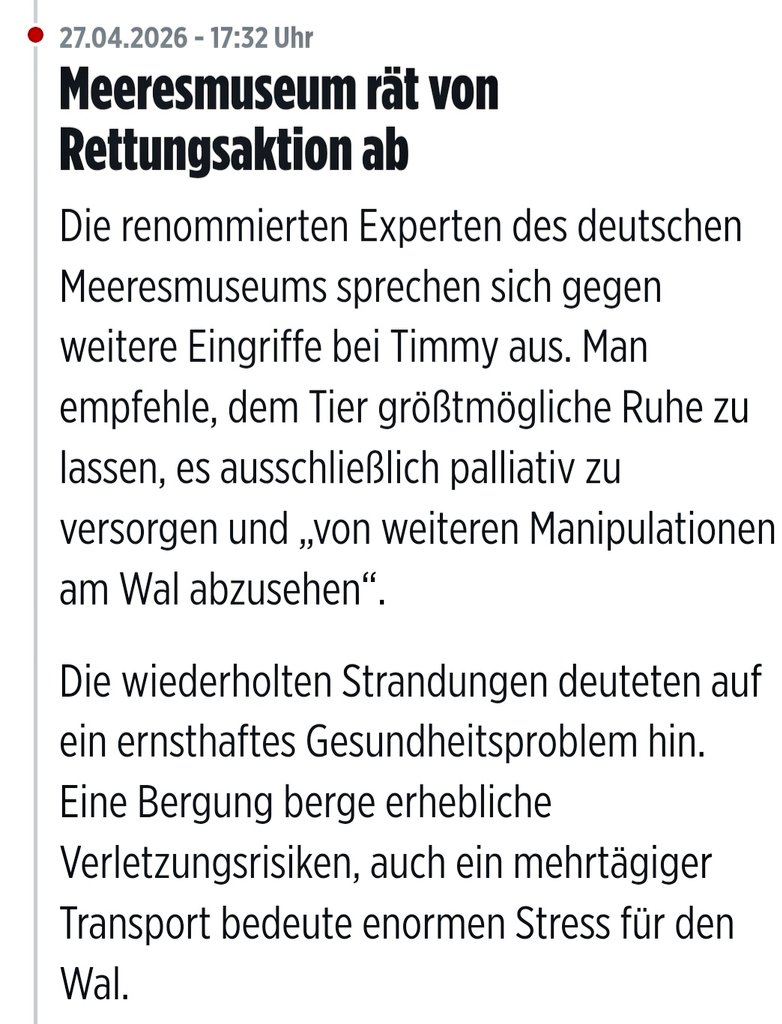 27.04.2026 - 17:32 Uhr

Meeresmuseum rät von Rettungsaktion ab

Die renommierten Experten des deutschen Meeresmuseums sprechen sich gegen weitere Eingriffe bei Timmy aus. Man empfehle, dem Tier größtmögliche Ruhe zu lassen, es ausschließlich palliativ zu versorgen und „von weiteren Manipulationen am Wal abzusehen“.

Die wiederholten Strandungen deuteten auf ein ernsthaftes Gesundheitsproblem hin. Eine Bergung berge erhebliche Verletzungsrisiken, auch ein mehrtägiger Transport bedeute enormen Stress für den Wal.